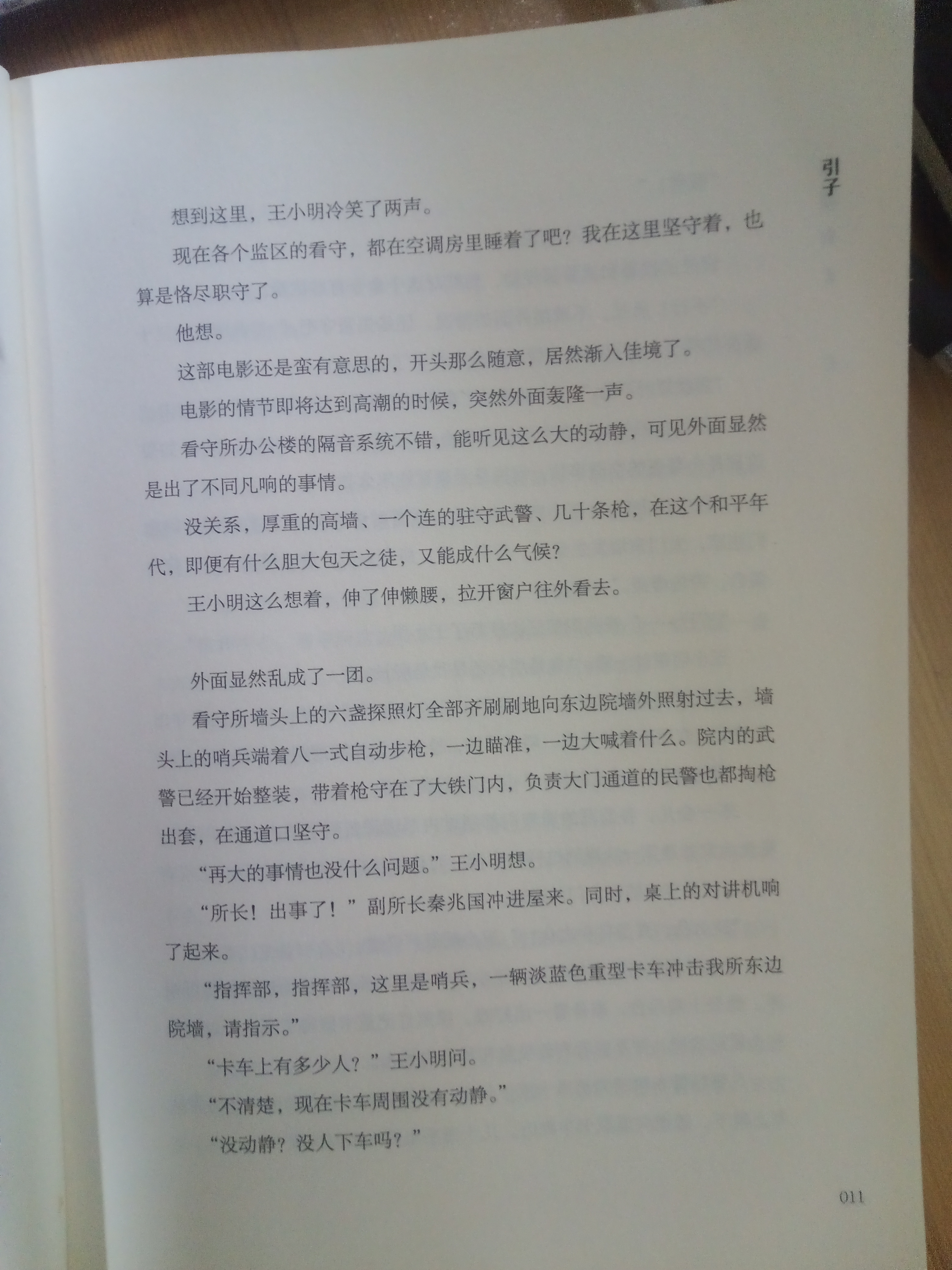 引子

想到这里，王小明冷笑了两声。

现在各个监区的看守，都在空调房里睡着了吧？我在这里坚守着，也算是恪尽职守了。

他想。

这部电影还是蛮有意思的，开头那么随意，居然渐入佳境了。

电影的情节即将达到高潮的时候，突然外面轰隆一声。

看守所办公楼的隔音系统不错，能听见这么大的动静，可见外面显然是出了不同凡响的事情。

没关系，厚重的高墙、一个连的驻守武警、几十条枪，在这个和平年代，即便有什么胆大包天之徒，又能成什么气候？

王小明这么想着，伸了伸懒腰，拉开窗户往外看去。

外面显然乱成了一团。

看守所墙头上的六盏探照灯全部齐刷刷地向东边院墙外照射过去，墙头上的哨兵端着八一式自动步枪，一边瞄准，一边大喊着什么。院内的武警已经开始整装，带着枪守在了大铁门内，负责大门通道的民警也都掏枪出套，在通道口坚守。

“再大的事情也没什么问题。”王小明想。

“所长！出事了！”副所长秦兆国冲进屋来。同时，桌上的对讲机响了起来。

“指挥部，指挥部，这里是哨兵，一辆淡蓝色重型卡车冲击我所东边院墙，请指示。”

“卡车上有多少人？”王小明问。

“不清楚，现在卡车周围没有动静。”

“没动静？没人下车吗？”

011